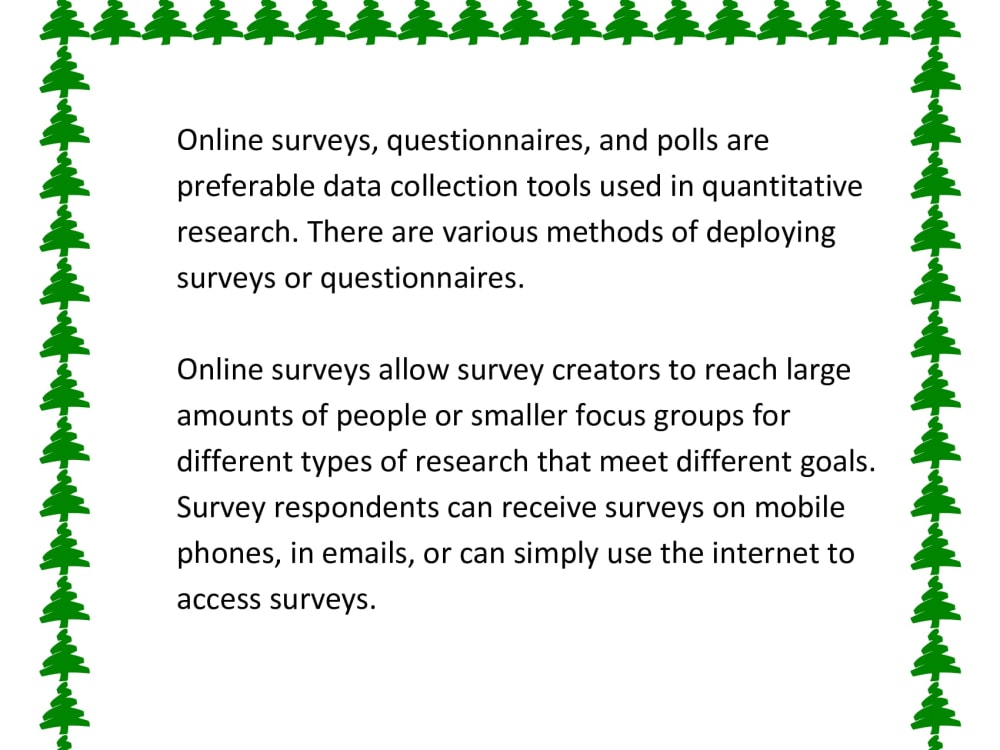 Online surveys, questionnaires, and polls are preferable data collection tools used in quantitative research. There are various methods of deploying surveys or questionnaires.

Online surveys allow survey creators to reach large amounts of people or smaller focus groups for different types of research that meet different goals. Survey respondents can receive surveys on mobile phones, in emails, or can simply use the internet to access surveys.